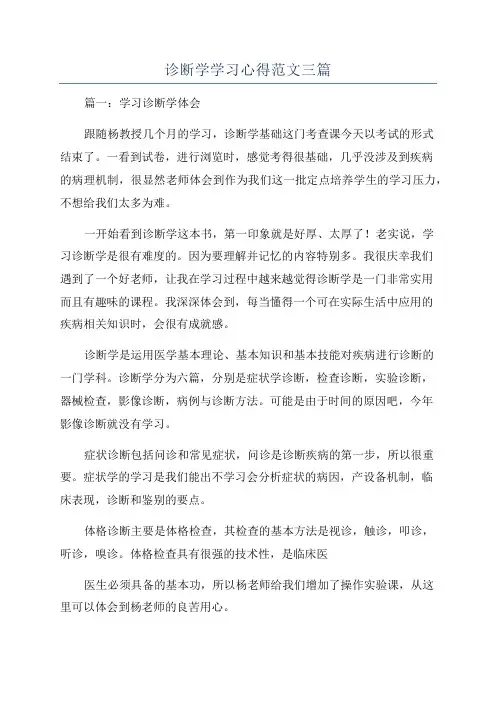 诊断学学习心得范文三篇

篇一：学习诊断学体会

跟随杨教授几个月的学习，诊断学基础这门考查课今天以考试的形式结束了。一看到试卷，进行浏览时，感觉考得很基础，几乎没涉及到疾病的病理机制，很显然老师体会到作为我们这一批定点培养学生的学习压力，不想给我们太多为难。

一开始看到诊断学这本书，第一印象就是好厚、太厚了！老实说，学习诊断学是很有难度的。因为要理解并记忆的内容特别多。我很庆幸我们遇到了一个好老师，让我在学习过程中越来越觉得诊断学是一门非常实用而且有趣味的课程。我深深体会到，每当懂得一个可在实际生活中应用的疾病相关知识时，会很有成就感。

诊断学是运用医学基本理论、基本知识和基本技能对疾病进行诊断的一门学科。诊断学分为六篇，分别是症状学诊断，检查诊断，实验诊断，器械检查，影像诊断，病例与诊断方法。可能是由于时间的原因吧，今年影像诊断就没有学习。

症状诊断包括问诊和常见症状，问诊是诊断疾病的第一步，所以很重要。症状学的学习是我们能出不学习会分析症状的病因，产设备机制，临床表现，诊断和鉴别的要点。

体格诊断主要是体格检查，其检查的基本方法是视诊，触诊，叩诊，听诊，嗅诊。体格检查具有很强的技术性，是临床医

医生必须具备的基本功，所以杨老师给我们增加了操作实验课，从这里可以体会到杨老师的良苦用心。